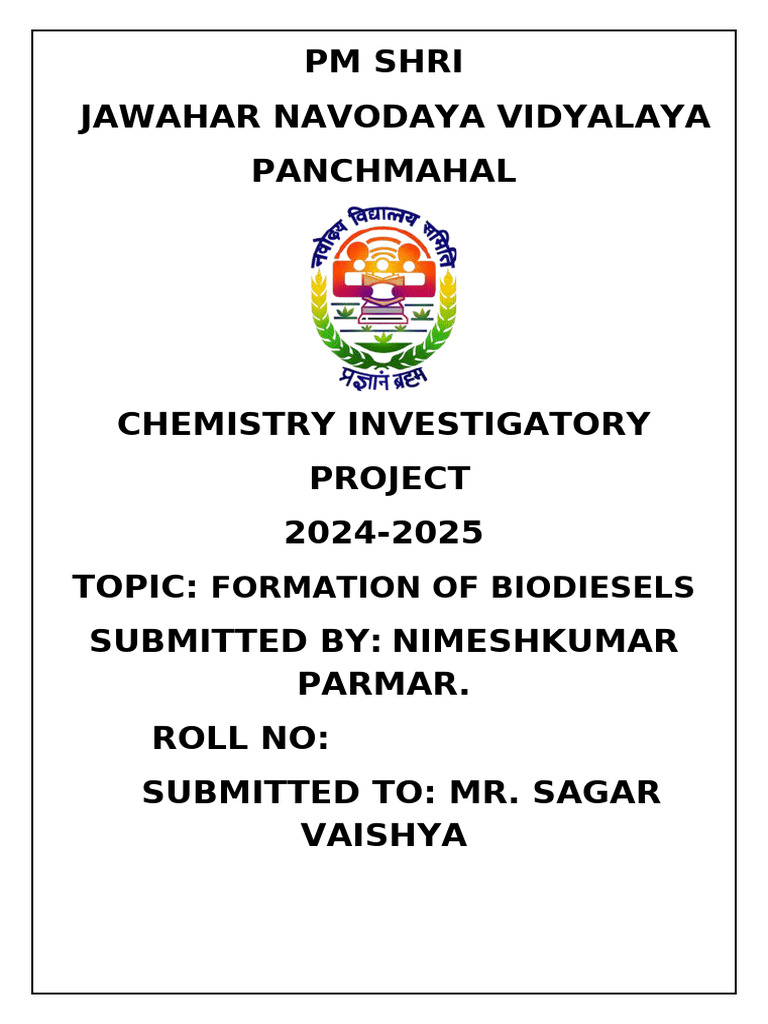 PM SHRI
JAWAHAR NAVODAYA VIDYALAYA
PANCHMAHAL

नवोदय विद्यालय समिति
प्रज्ञानं ब्रह्म

CHEMISTRY INVESTIGATORY PROJECT
2024-2025
TOPIC: FORMATION OF BIODIESELS
SUBMITTED BY: NIMESHKUMAR PARMAR.
ROLL NO:
SUBMITTED TO: MR. SAGAR VAISHYA